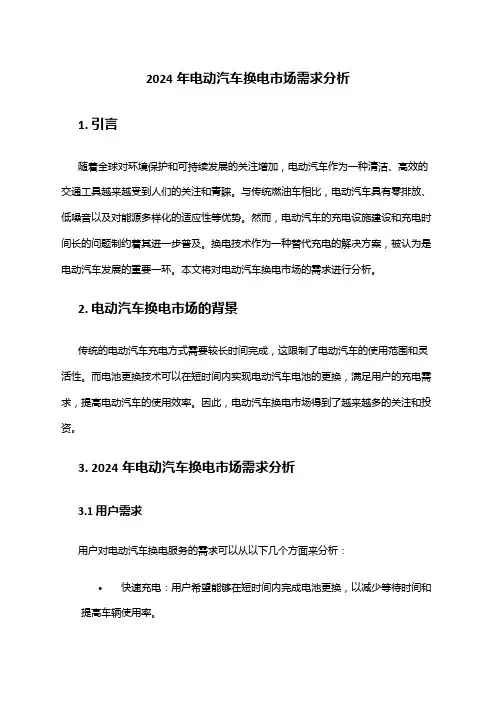 2024 年电动汽车换电市场需求分析

1. 引言

随着全球对环境保护和可持续发展的关注增加，电动汽车作为一种清洁、高效的交通工具越来越受到人们的关注和青睐。与传统燃油车相比，电动汽车具有零排放、低噪音以及对能源多样化的适应性等优势。然而，电动汽车的充电设施建设和充电时间长的问题制约着其进一步普及。换电技术作为一种替代充电的解决方案，被认为是电动汽车发展的重要一环。本文将对电动汽车换电市场的需求进行分析。

2. 电动汽车换电市场的背景

传统的电动汽车充电方式需要较长时间完成，这限制了电动汽车的使用范围和灵活性。而电池更换技术可以在短时间内实现电动汽车电池的更换，满足用户的充电需求，提高电动汽车的使用效率。因此，电动汽车换电市场得到了越来越多的关注和投资。

3. 2024 年电动汽车换电市场需求分析

3.1 用户需求

用户对电动汽车换电服务的需求可以从以下几个方面来分析：

• 快速充电：用户希望能够在短时间内完成电池更换，以减少等待时间和提高车辆使用率。